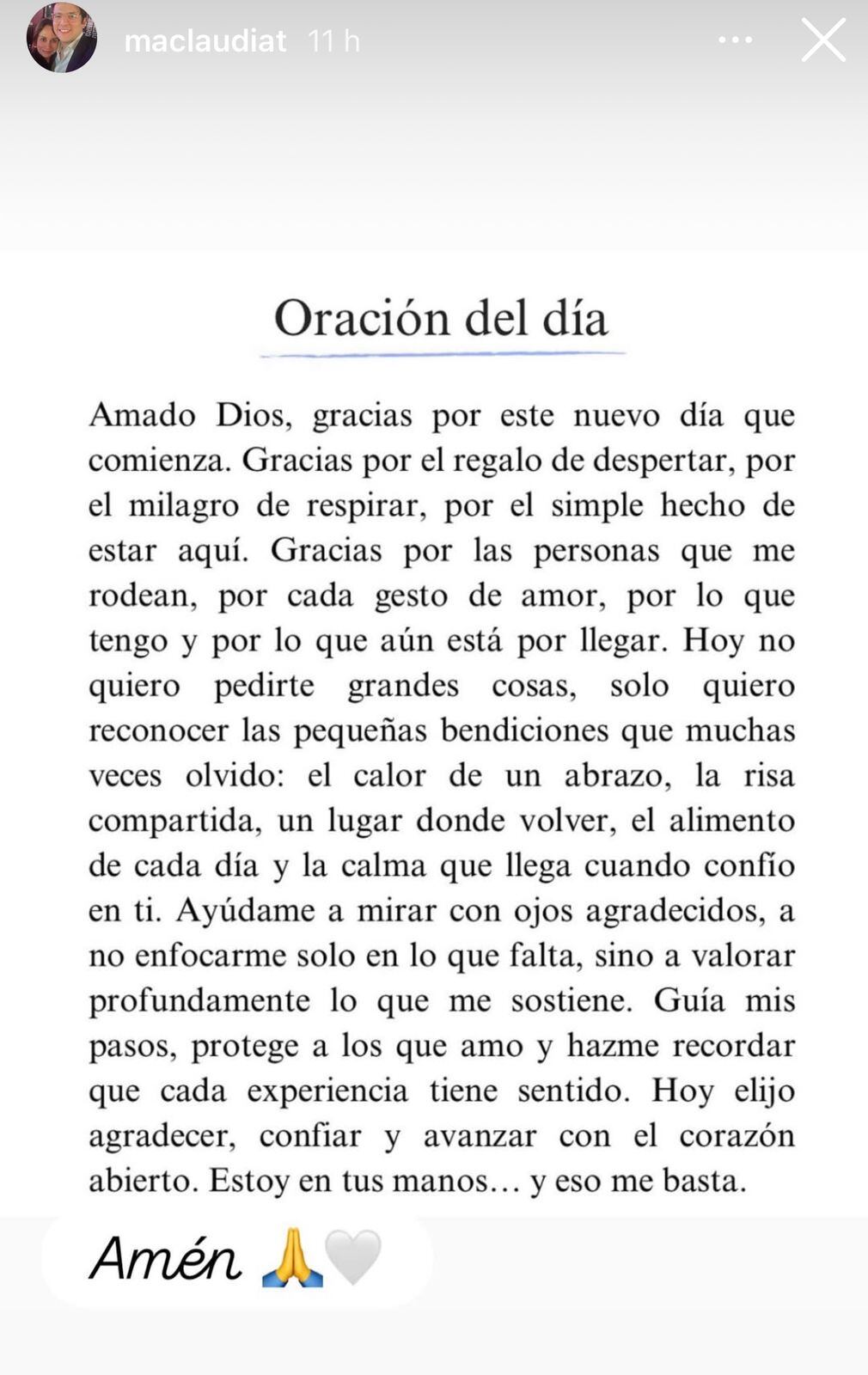 maclaudiat 11 h

Oración del día

Amado Dios, gracias por este nuevo día que comienza. Gracias por el regalo de despertar, por el milagro de respirar, por el simple hecho de estar aquí. Gracias por las personas que me rodean, por cada gesto de amor, por lo que tengo y por lo que aún está por llegar. Hoy no quiero pedirte grandes cosas, solo quiero reconocer las pequeñas bendiciones que muchas veces olvido: el calor de un abrazo, la risa compartida, un lugar donde volver, el alimento de cada día y la calma que llega cuando confío en ti. Ayúdame a mirar con ojos agradecidos, a no enfocarme solo en lo que falta, sino a valorar profundamente lo que me sostiene. Guía mis pasos, protege a los que amo y hazme recordar que cada experiencia tiene sentido. Hoy elijo agradecer, confiar y avanzar con el corazón abierto. Estoy en tus manos… y eso me basta.

Amén 🙏🤍